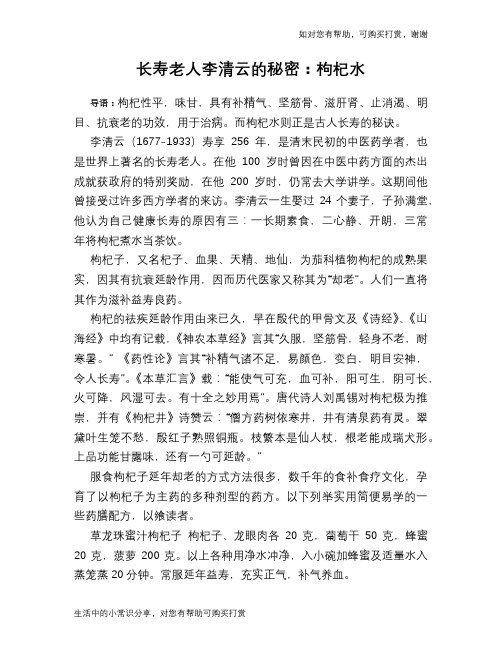 如对您有帮助，可购买打赏，谢谢

长寿老人李清云的秘密：枸杞水

导语：枸杞性平，味甘，具有补精气、坚筋骨、滋肝肾、止消渴、明目、抗衰老的功效，用于治病。而枸杞水则正是古人长寿的秘诀。

李清云（1677-1933）寿享 256 年，是清末民初的中医药学者，也是世界上著名的长寿老人。在他 100 岁时曾因在中医中药方面的杰出成就获政府的特别奖励，在他 200 岁时，仍常去大学讲学。这期间他曾接受过许多西方学者的来访。李清云一生娶过 24 个妻子，子孙满堂。他认为自己健康长寿的原因有三：一长期素食，二心静、开朗，三常年将枸杞煮水当茶饮。

枸杞子，又名杞子、血果、天精、地仙，为茄科植物枸杞的成熟果实，因其有抗衰延龄作用，因而历代医家又称其为“却老”。人们一直将其作为滋补益寿良药。

枸杞的祛疾延龄作用由来已久，早在殷代的甲骨文及《诗经》、《山海经》中均有记载。《神农本草经》言其“久服，坚筋骨，轻身不老，耐寒暑。”《药性论》言其“补精气诸不足，易颜色，变白，明目安神，令人长寿”。《本草汇言》载：“能使气可充，血可补，阳可生，阴可长，火可降，风湿可去。有十全之妙用焉”。唐代诗人刘禹锡对枸杞极为推崇，并有《枸杞井》诗赞云：“僧方药树依寒井，井有清泉药有灵。翠黛叶生笼不愁，殷红子熟照铜瓶。枝繁本是仙人杖，根老能成瑞犬形。上品功能甘露味，还有一勺可延龄。”

服食枸杞子延年却老的方式方法很多，数千年的食补食疗文化，孕育了以枸杞子为主药的多种剂型的药方。以下列举实用简便易学的一些药膳配方，以飨读者。

草龙珠蜜汁枸杞子 枸杞子、龙眼肉各 20 克，葡萄干 50 克，蜂蜜 20 克，菠萝 200 克。以上各种用净水冲净，入小碗加蜂蜜及适量水入蒸笼蒸 20 分钟。常服延年益寿，充实正气，补气养血。

生活中的小常识分享，对您有帮助可购买打赏